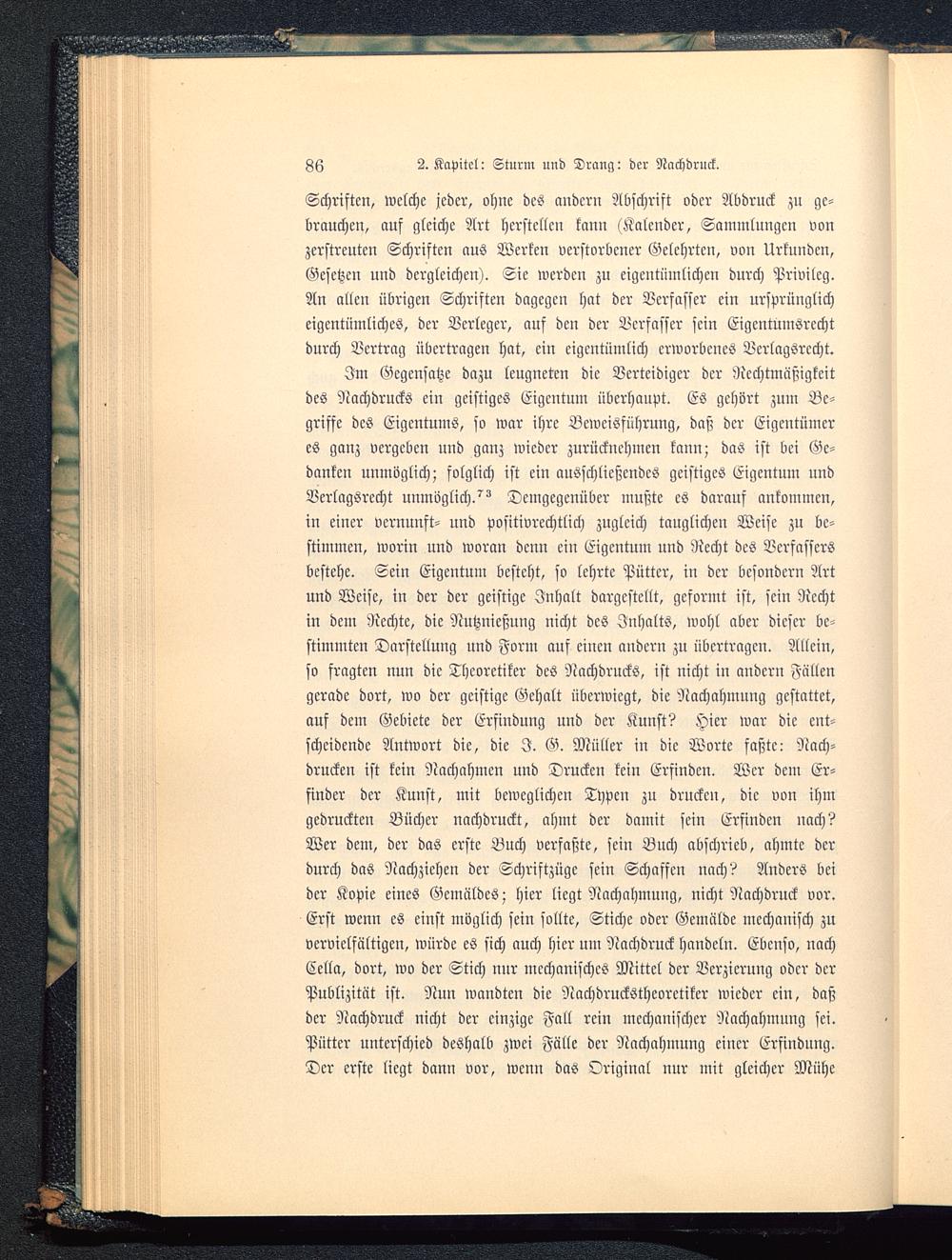 86 2. Kapitel: Sturm und Drang: der Nachdruck.

Schriften, welche jeder, ohne des andern Abschrift oder Abdruck zu gebrauchen, auf gleiche Art herstellen kann (Kalender, Sammlungen von zerstreuten Schriften aus Werken verstorbener Gelehrten, von Urkunden, Gesetzen und dergleichen). Sie werden zu eigentümlichen durch Privileg. An allen übrigen Schriften dagegen hat der Verfasser ein ursprünglich eigentümliches, der Verleger, auf den der Verfasser sein Eigentumsrecht durch Vertrag übertragen hat, ein eigentümlich erworbenes Verlagsrecht.

Im Gegensatze dazu leugneten die Verteidiger der Rechtmäßigkeit des Nachdrucks ein geistiges Eigentum überhaupt. Es gehört zum Begriffe des Eigentums, so war ihre Beweisführung, daß der Eigentümer es ganz vergeben und ganz wieder zurücknehmen kann; das ist bei Gedanken unmöglich; folglich ist ein ausschließendes geistiges Eigentum und Verlagsrecht unmöglich.$^{73}$ Demgegenüber mußte es darauf ankommen, in einer vernunft- und positivrechtlich zugleich tauglichen Weise zu bestimmen, worin und woran denn ein Eigentum und Recht des Verfassers bestehe. Sein Eigentum besteht, so lehrte Pütter, in der besondern Art und Weise, in der der geistige Inhalt dargestellt, geformt ist, sein Recht in dem Rechte, die Nutznießung nicht des Inhalts, wohl aber dieser bestimmten Darstellung und Form auf einen andern zu übertragen. Allein, so fragten nun die Theoretiker des Nachdrucks, ist nicht in andern Fällen gerade dort, wo der geistige Gehalt überwiegt, die Nachahmung gestattet, auf dem Gebiete der Erfindung und der Kunst? Hier war die entscheidende Antwort die, die J. G. Müller in die Worte faßte: Nachdrucken ist kein Nachahmen und Drucken kein Erfinden. Wer dem Erfinder der Kunst, mit beweglichen Typen zu drucken, die von ihm gedruckten Bücher nachdruckt, ahmt der damit sein Erfinden nach? Wer dem, der das erste Buch verfaßte, sein Buch abschrieb, ahmte der durch das Nachziehen der Schriftzüge sein Schaffen nach? Anders bei der Kopie eines Gemäldes; hier liegt Nachahmung, nicht Nachdruck vor. Erst wenn es einst möglich sein sollte, Stiche oder Gemälde mechanisch zu vervielfältigen, würde es sich auch hier um Nachdruck handeln. Ebenso, nach Cella, dort, wo der Stich nur mechanisches Mittel der Verzierung oder der Publizität ist. Nun wandten die Nachdruckstheoretiker wieder ein, daß der Nachdruck nicht der einzige Fall rein mechanischer Nachahmung sei. Pütter unterschied deshalb zwei Fälle der Nachahmung einer Erfindung. Der erste liegt dann vor, wenn das Original nur mit gleicher Mühe